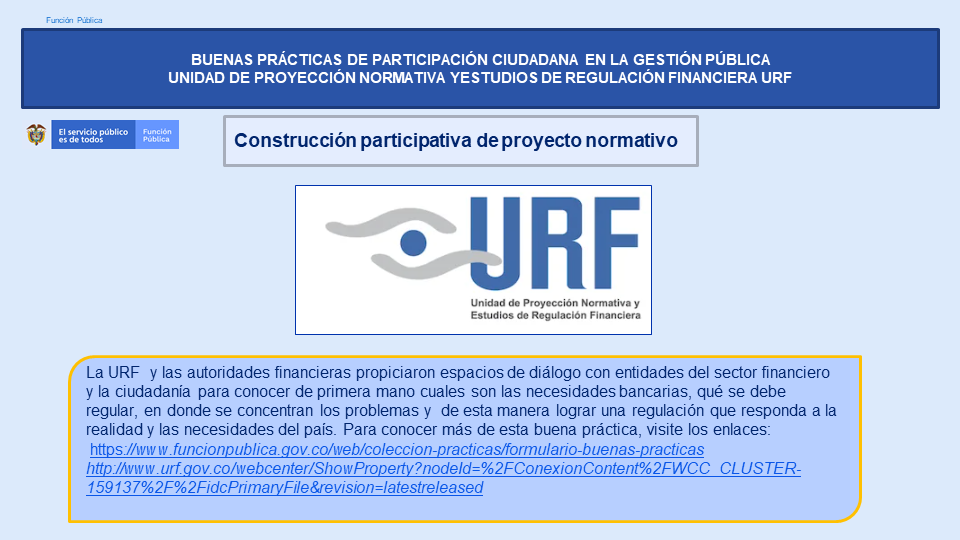 Función Pública

BUENAS PRÁCTICAS DE PARTICIPACIÓN CIUDADANA EN LA GESTIÓN PÚBLICA
UNIDAD DE PROYECCIÓN NORMATIVA YESTUDIOS DE REGULACIÓN FINANCIERA URF

El servicio público es de todos Función Pública

Construcción participativa de proyecto normativo

URF
Unidad de Proyección Normativa y Estudios de Regulación Financiera

La URF y las autoridades financieras propiciaron espacios de diálogo con entidades del sector financiero y la ciudadanía para conocer de primera mano cuales son las necesidades bancarias, qué se debe regular, en donde se concentran los problemas y de esta manera lograr una regulación que responda a la realidad y las necesidades del país. Para conocer más de esta buena práctica, visite los enlaces:
https://www.funcionpublica.gov.co/web/coleccion-practicas/formulario-buenas-practicas
http://www.urf.gov.co/webcenter/ShowProperty?nodeId=%2FConexionContent%2FWCC_CLUSTER-159137%2F%2FidcPrimaryFile&revision=latestreleased